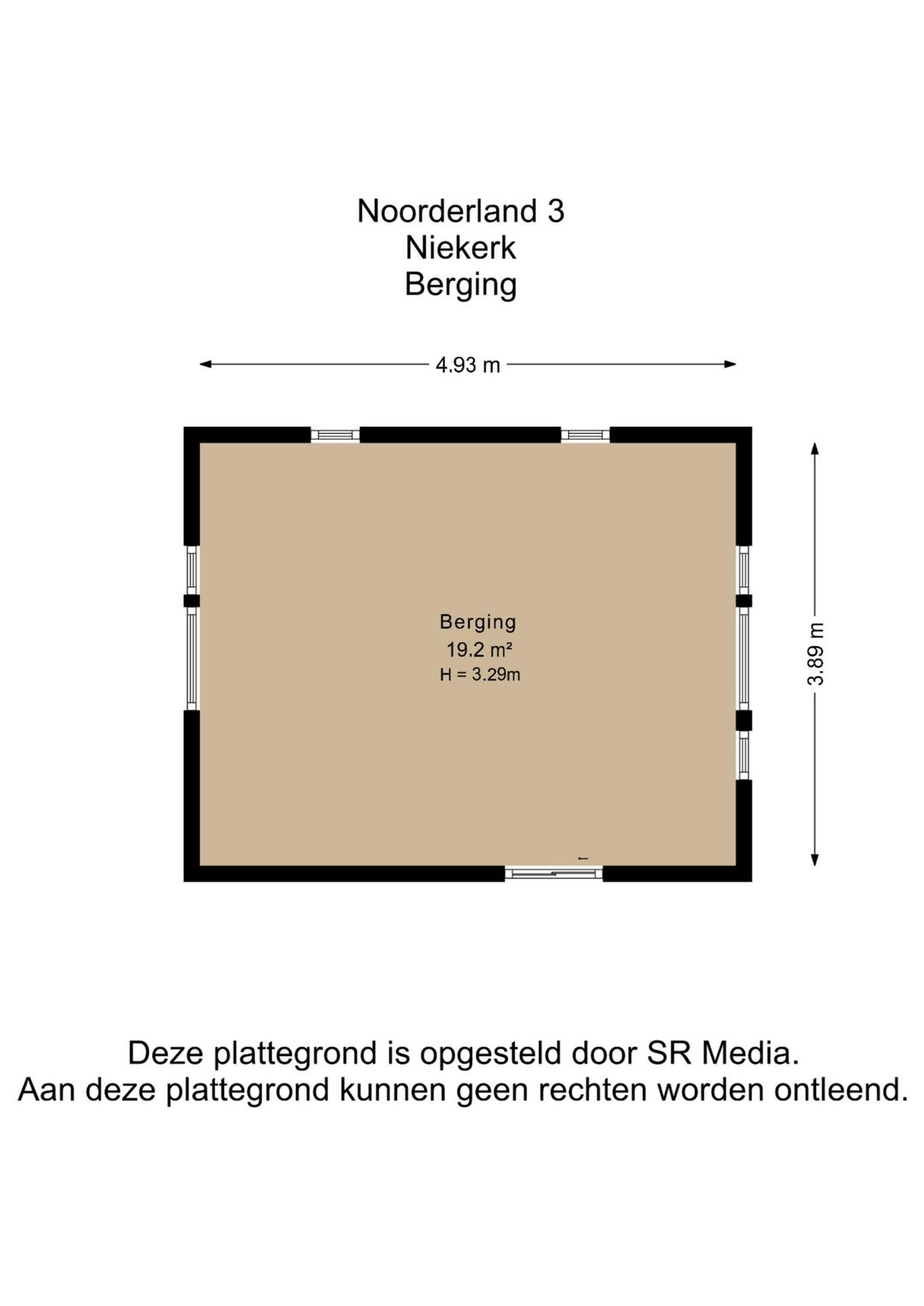 Noorderland 3
Niekerk
Berging

4.93 m

3.89 m

Berging
19.2 m²
H = 3.29m

Deze plattegrond is opgesteld door SR Media.
Aan deze plattegrond kunnen geen rechten worden ontleend.